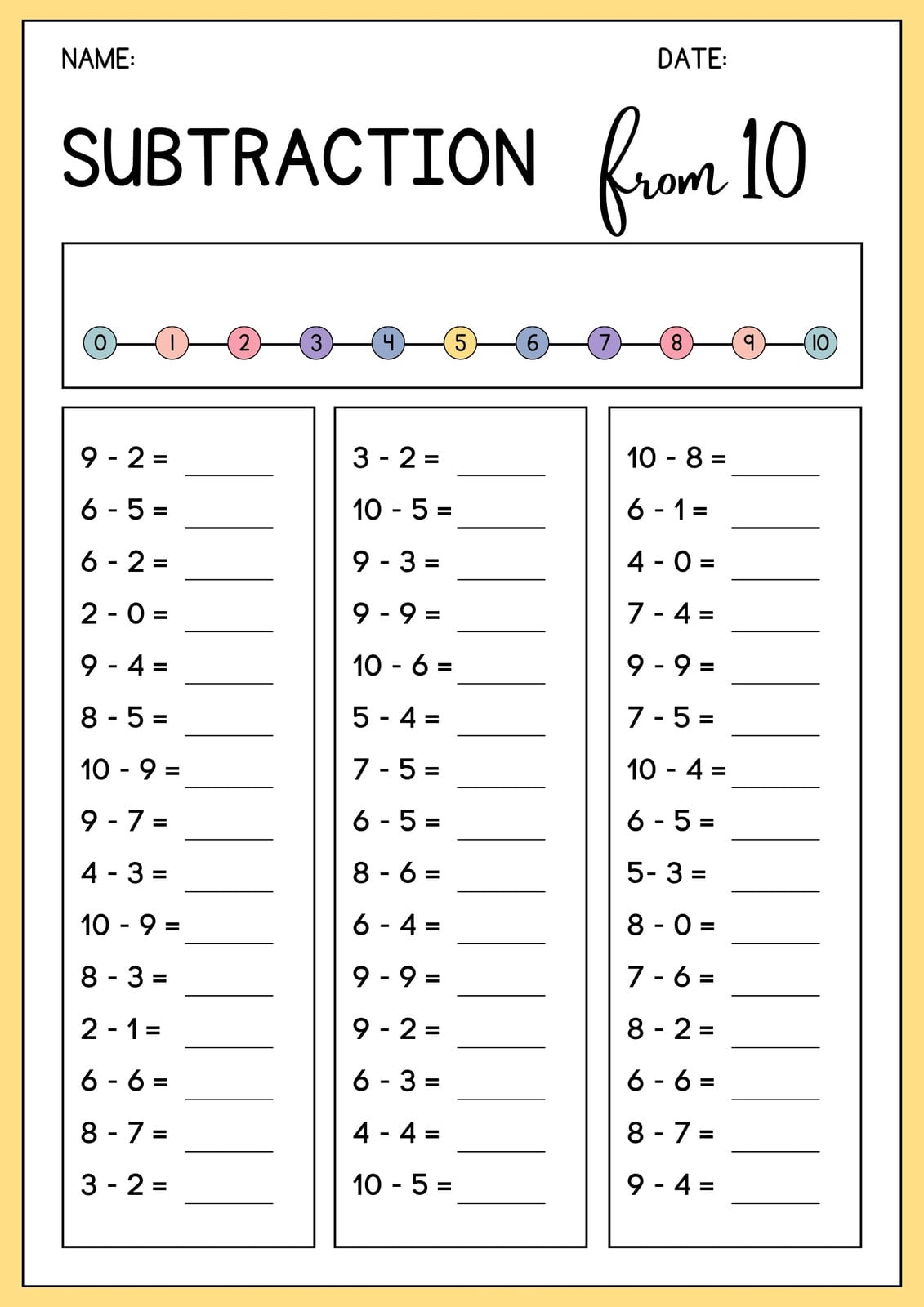 NAME: DATE:

SUBTRACTION from 10

0 1 2 3 4 5 6 7 8 9 10

9 - 2 = ______
6 - 5 = ______
6 - 2 = ______
2 - 0 = ______
9 - 4 = ______
8 - 5 = ______
10 - 9 = ______
9 - 7 = ______
4 - 3 = ______
10 - 9 = ______
8 - 3 = ______
2 - 1 = ______
6 - 6 = ______
8 - 7 = ______
3 - 2 = ______

3 - 2 = ______
10 - 5 = ______
9 - 3 = ______
9 - 9 = ______
10 - 6 = ______
5 - 4 = ______
7 - 5 = ______
6 - 5 = ______
8 - 6 = ______
6 - 4 = ______
9 - 9 = ______
9 - 2 = ______
6 - 3 = ______
4 - 4 = ______
10 - 5 = ______

10 - 8 = ______
6 - 1 = ______
4 - 0 = ______
7 - 4 = ______
9 - 9 = ______
7 - 5 = ______
10 - 4 = ______
6 - 5 = ______
5- 3 = ______
8 - 0 = ______
7 - 6 = ______
8 - 2 = ______
6 - 6 = ______
8 - 7 = ______
9 - 4 = ______